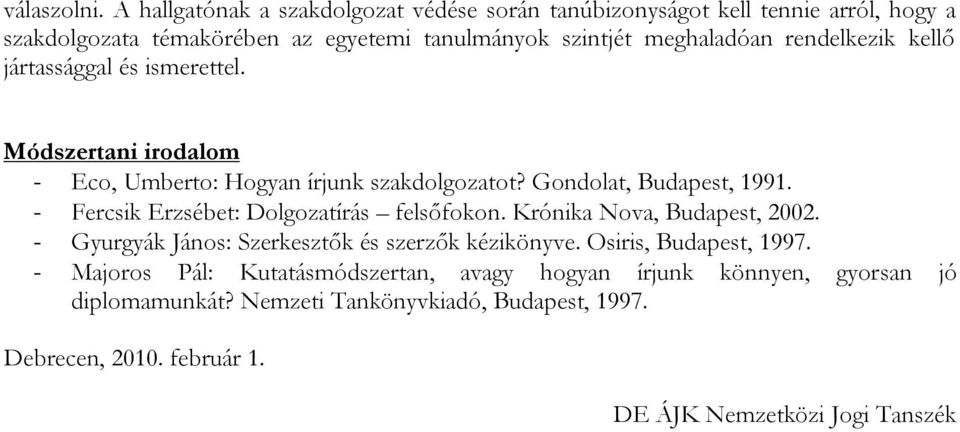 válaszolni. A hallgatónak a szakdolgozat védése során tanúbizonyságot kell tennie arról, hogy a szakdolgozata témakörében az egyetemi tanulmányok szintjét meghaladóan rendelkezik kellő jártassággal és ismerettel.

Módszertani irodalom
- Eco, Umberto: Hogyan írjunk szakdolgozatot? Gondolat, Budapest, 1991.
- Fercsik Erzsébet: Dolgozatírás – felsőfokon. Krónika Nova, Budapest, 2002.
- Gyurgyák János: Szerkesztők és szerzők kézikönyve. Osiris, Budapest, 1997.
- Majoros Pál: Kutatásmódszertan, avagy hogyan írjunk könnyen, gyorsan jó diplomamunkát? Nemzeti Tankönyvkiadó, Budapest, 1997.

Debrecen, 2010. február 1.

DE ÁJK Nemzetközi Jogi Tanszék